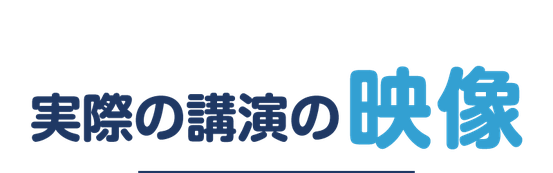 実際の講演の映像